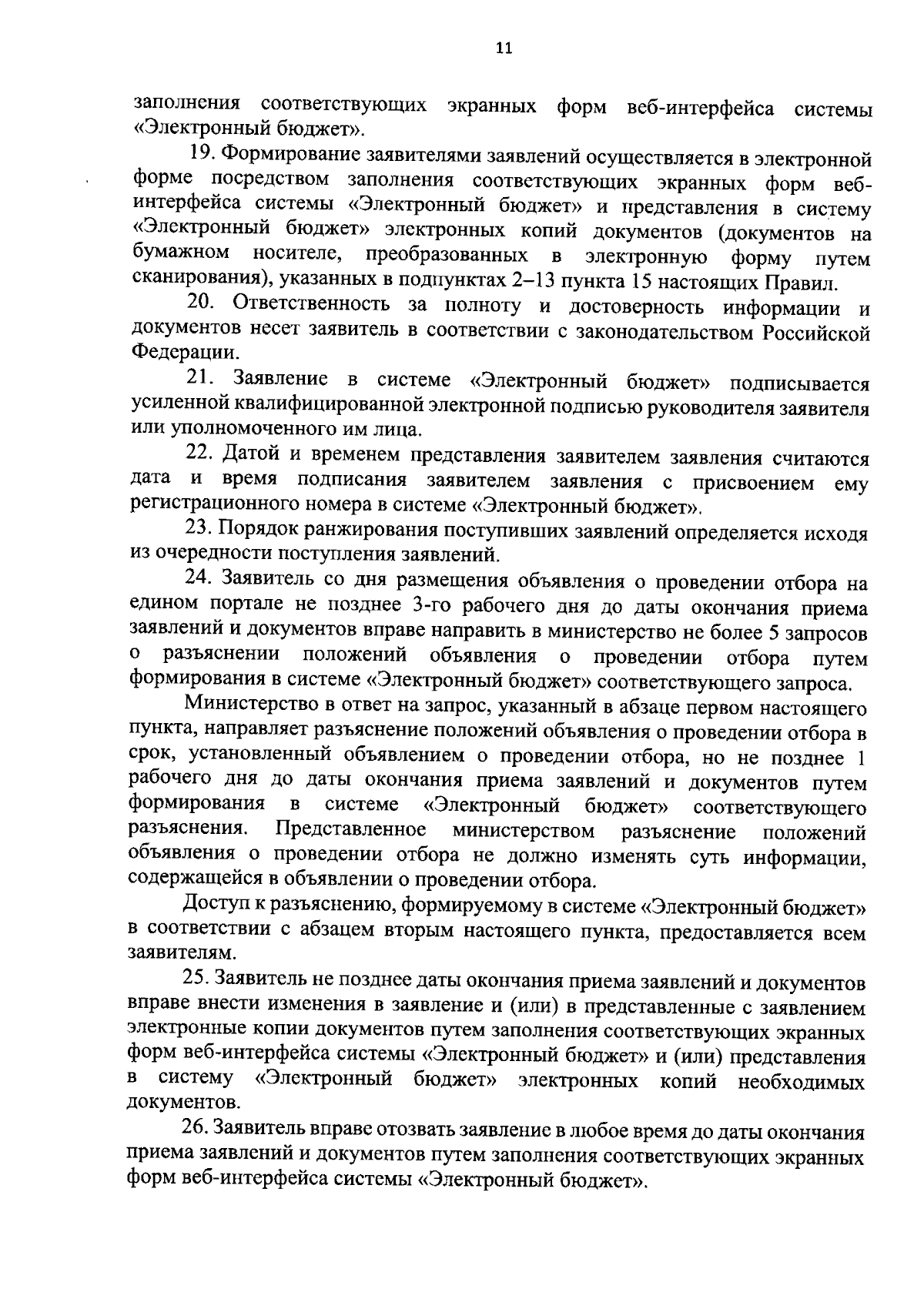 11

заполнения соответствующих экранных форм веб-интерфейса системы «Электронный бюджет».

19. Формирование заявителями заявлений осуществляется в электронной форме посредством заполнения соответствующих экранных форм веб-интерфейса системы «Электронный бюджет» и представления в систему «Электронный бюджет» электронных копий документов (документов на бумажном носителе, преобразованных в электронную форму путем сканирования), указанных в подпунктах 2–13 пункта 15 настоящих Правил.

20. Ответственность за полноту и достоверность информации и документов несет заявитель в соответствии с законодательством Российской Федерации.

21. Заявление в системе «Электронный бюджет» подписывается усиленной квалифицированной электронной подписью руководителя заявителя или уполномоченного им лица.

22. Датой и временем представления заявителем заявления считаются дата и время подписания заявителем заявления с присвоением ему регистрационного номера в системе «Электронный бюджет».

23. Порядок ранжирования поступивших заявлений определяется исходя из очередности поступления заявлений.

24. Заявитель со дня размещения объявления о проведении отбора на едином портале не позднее 3-го рабочего дня до даты окончания приема заявлений и документов вправе направить в министерство не более 5 запросов о разъяснении положений объявления о проведении отбора путем формирования в системе «Электронный бюджет» соответствующего запроса.

Министерство в ответ на запрос, указанный в абзаце первом настоящего пункта, направляет разъяснение положений объявления о проведении отбора в срок, установленный объявлением о проведении отбора, но не позднее 1 рабочего дня до даты окончания приема заявлений и документов путем формирования в системе «Электронный бюджет» соответствующего разъяснения. Представленное министерством разъяснение положений объявления о проведении отбора не должно изменять суть информации, содержащейся в объявлении о проведении отбора.

Доступ к разъяснению, формируемому в системе «Электронный бюджет» в соответствии с абзацем вторым настоящего пункта, предоставляется всем заявителям.

25. Заявитель не позднее даты окончания приема заявлений и документов вправе внести изменения в заявление и (или) в представленные с заявлением электронные копии документов путем заполнения соответствующих экранных форм веб-интерфейса системы «Электронный бюджет» и (или) представления в систему «Электронный бюджет» электронных копий необходимых документов.

26. Заявитель вправе отозвать заявление в любое время до даты окончания приема заявлений и документов путем заполнения соответствующих экранных форм веб-интерфейса системы «Электронный бюджет».